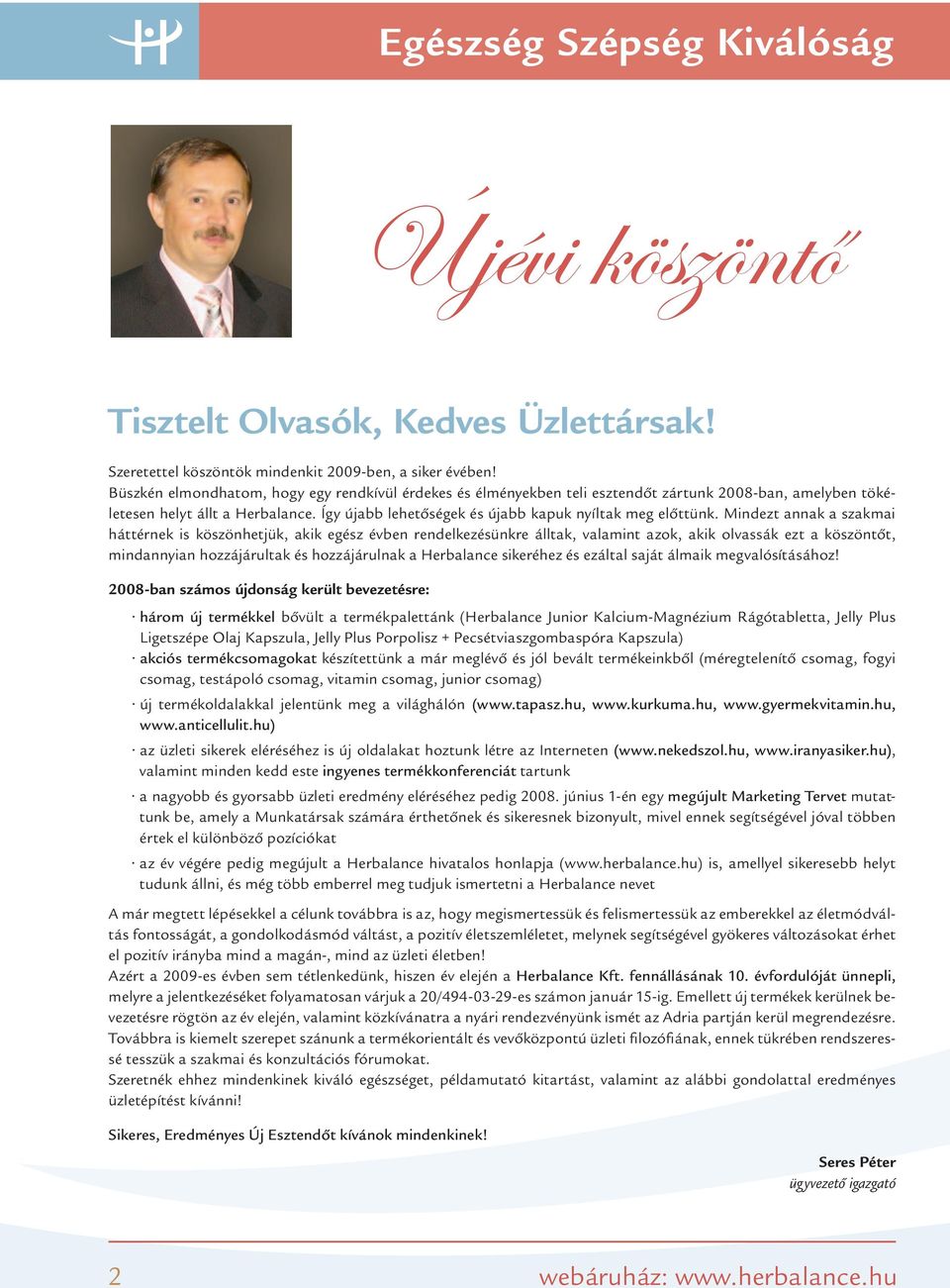 Egészség Szépség Kiválóság

Újévi köszöntő

Tisztelt Olvasók, Kedves Üzlettársak!

Szeretettel köszöntök mindenkit 2009-ben, a siker évében!
Büszkén elmondhatom, hogy egy rendkívül érdekes és élményekben teli esztendőt zártunk 2008-ban, amelyben tökéletesen helyt állt a Herbalance. Így újabb lehetőségek és újabb kapuk nyíltak meg előttünk. Mindezt annak a szakmai háttérnek is köszönhetjük, akik egész évben rendelkezésünkre álltak, valamint azok, akik olvassák ezt a köszöntőt, mindannyian hozzájárultak és hozzájárulnak a Herbalance sikeréhez és ezáltal saját álmaik megvalósításához!

2008-ban számos újdonság került bevezetésre:

· három új termékkel bővült a termékpalettánk (Herbalance Junior Kalcium-Magnézium Rágótabletta, Jelly Plus Ligetszépe Olaj Kapszula, Jelly Plus Porpolisz + Pecsétviaszgombaspóra Kapszula)
· akciós termékcsomagokat készítettünk a már meglévő és jól bevált termékeinkből (méregtelenítő csomag, fogyi csomag, testápoló csomag, vitamin csomag, junior csomag)
· új termékoldalakkal jelentünk meg a világhálón (www.tapasz.hu, www.kurkuma.hu, www.gyermekvitamin.hu, www.anticellulit.hu)
· az üzleti sikerek eléréséhez is új oldalakat hoztunk létre az Interneten (www.nekedszol.hu, www.iranyasiker.hu), valamint minden kedd este ingyenes termékkonferenciát tartunk
· a nagyobb és gyorsabb üzleti eredmény eléréséhez pedig 2008. június 1-én egy megújult Marketing Tervet mutattunk be, amely a Munkatársak számára érthetőnek és sikeresnek bizonyult, mivel ennek segítségével jóval többen értek el különböző pozíciókat
· az év végére pedig megújult a Herbalance hivatalos honlapja (www.herbalance.hu) is, amellyel sikeresebb helyt tudunk állni, és még több emberrel meg tudjuk ismertetni a Herbalance nevet

A már megtett lépésekkel a célunk továbbra is az, hogy megismertessük és felismertessük az emberekkel az életmódváltás fontosságát, a gondolkodásmód váltást, a pozitív életszemléletet, melynek segítségével gyökeres változásokat érhet el pozitív irányba mind a magán-, mind az üzleti életben!
Azért a 2009-es évben sem tétlenkedünk, hiszen év elején a Herbalance Kft. fennállásának 10. évfordulóját ünnepli, melyre a jelentkezéseket folyamatosan várjuk a 20/494-03-29-es számon január 15-ig. Emellett új termékek kerülnek bevezetésre rögtön az év elején, valamint közkívánatra a nyári rendezvényünk ismét az Adria partján kerül megrendezésre. Továbbra is kiemelt szerepet szánunk a termékorientált és vevőközpontú üzleti filozófiának, ennek tükrében rendszeressé tesszük a szakmai és konzultációs fórumokat.
Szeretnék ehhez mindenkinek kiváló egészséget, példamutató kitartást, valamint az alábbi gondolattal eredményes üzletépítést kívánni!

Sikeres, Eredményes Új Esztendőt kívánok mindenkinek!

Seres Péter
ügyvezető igazgató

2 webáruház: www.herbalance.hu